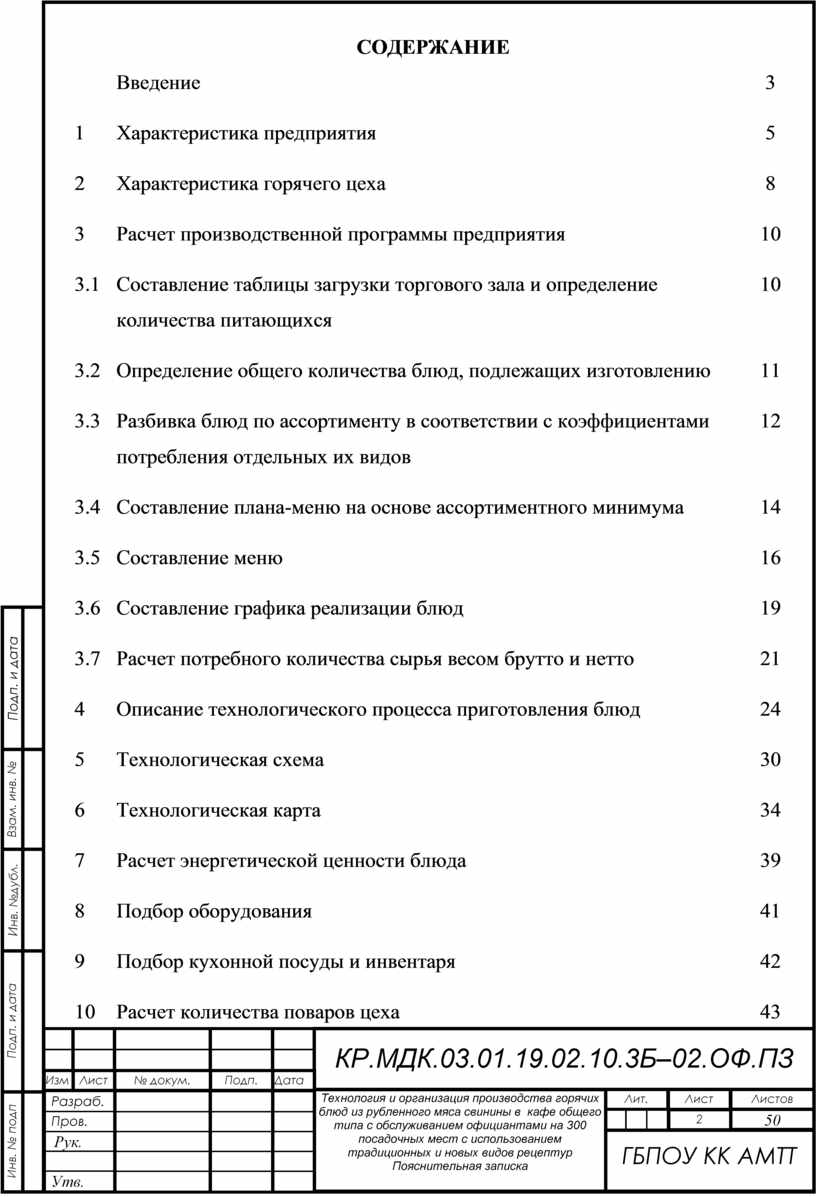 СОДЕРЖАНИЕ

| | | |
|---|---|---|
| | Введение | 3 |
| 1 | Характеристика предприятия | 5 |
| 2 | Характеристика горячего цеха | 8 |
| 3 | Расчет производственной программы предприятия | 10 |
| 3.1 | Составление таблицы загрузки торгового зала и определение количества питающихся | 10 |
| 3.2 | Определение общего количества блюд, подлежащих изготовлению | 11 |
| 3.3 | Разбивка блюд по ассортименту в соответствии с коэффициентами потребления отдельных их видов | 12 |
| 3.4 | Составление плана-меню на основе ассортиментного минимума | 14 |
| 3.5 | Составление меню | 16 |
| 3.6 | Составление графика реализации блюд | 19 |
| 3.7 | Расчет потребного количества сырья весом брутто и нетто | 21 |
| 4 | Описание технологического процесса приготовления блюд | 24 |
| 5 | Технологическая схема | 30 |
| 6 | Технологическая карта | 34 |
| 7 | Расчет энергетической ценности блюда | 39 |
| 8 | Подбор оборудования | 41 |
| 9 | Подбор кухонной посуды и инвентаря | 42 |
| 10 | Расчет количества поваров цеха | 43 |

Подп. и дата
Взам. инв. №
Инв. №дубл.
Подп. и дата
Инв. № подл

КР.МДК.03.01.19.02.10.3Б–02.ОФ.ПЗ

Изм Лист № докум. Подп. Дата
Разраб.
Пров.
Рук.
Утв.

Технология и организация производства горячих блюд из рубленного мяса свинины в кафе общего типа с обслуживанием официантами на 300 посадочных мест с использованием традиционных и новых видов рецептур
Пояснительная записка

Лит. Лист Листов
2 50

ГБПОУ КК АМТТ